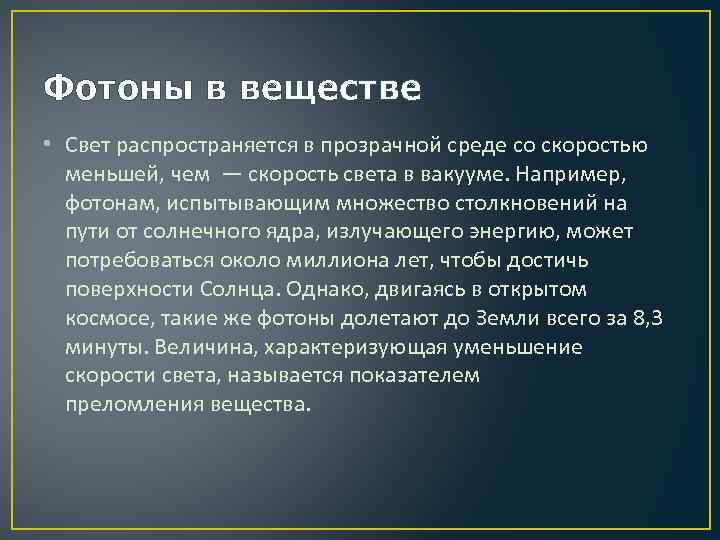 Фотоны в веществе

• Свет распространяется в прозрачной среде со скоростью меньшей, чем — скорость света в вакууме. Например, фотонам, испытывающим множество столкновений на пути от солнечного ядра, излучающего энергию, может потребоваться около миллиона лет, чтобы достичь поверхности Солнца. Однако, двигаясь в открытом космосе, такие же фотоны долетают до Земли всего за 8,3 минуты. Величина, характеризующая уменьшение скорости света, называется показателем преломления вещества.